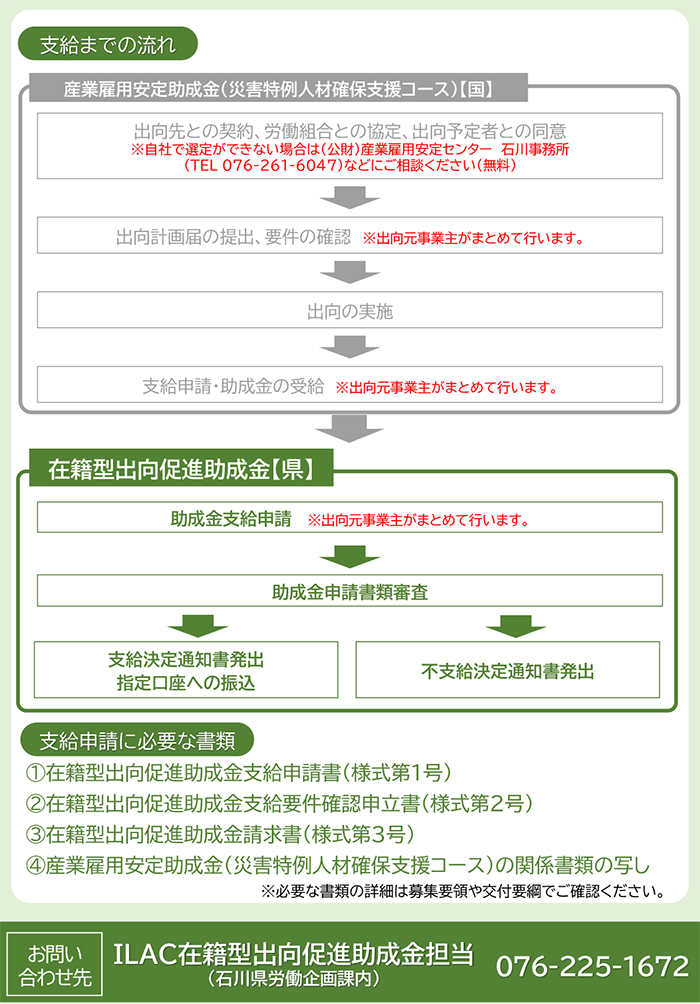 支給までの流れ

産業雇用安定助成金（災害特例人材確保支援コース）【国】

出向先との契約、労働組合との協定、出向予定者との同意
※自社で選定ができない場合は（公財）産業雇用安定センター　石川事務所（TEL 076-261-6047）などにご相談ください（無料）

出向計画届の提出、要件の確認　※出向元事業主がまとめて行います。

出向の実施

支給申請・助成金の受給　※出向元事業主がまとめて行います。

在籍型出向促進助成金【県】

助成金支給申請　※出向元事業主がまとめて行います。

助成金申請書類審査

支給決定通知書発出
指定口座への振込

不支給決定通知書発出

支給申請に必要な書類

①在籍型出向促進助成金支給申請書（様式第1号）
②在籍型出向促進助成金支給要件確認申立書（様式第2号）
③在籍型出向促進助成金請求書（様式第3号）
④産業雇用安定助成金（災害特例人材確保支援コース）の関係書類の写し
※必要な書類の詳細は募集要領や交付要綱でご確認ください。

お問い合わせ先
ILAC在籍型出向促進助成金担当
（石川県労働企画課内）
076-225-1672